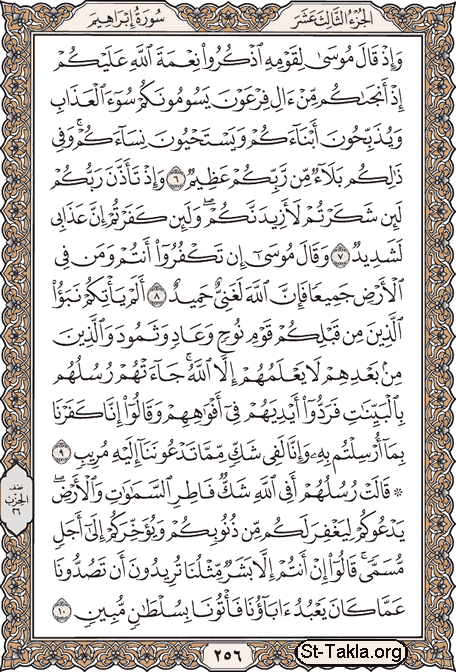 الجزء الثالث عشر

سورة إبراهيم

وَإِذْ قَالَ مُوسَىٰ لِقَوْمِهِ ٱذْكُرُوا۟ نِعْمَةَ ٱللَّهِ عَلَيْكُمْ إِذْ أَنجَىٰكُم مِّنْ ءَالِ فِرْعَوْنَ يَسُومُونَكُمْ سُوٓءَ ٱلْعَذَابِ وَيُذَبِّحُونَ أَبْنَآءَكُمْ وَيَسْتَحْيُونَ نِسَآءَكُمْ ۚ وَفِى ذَٰلِكُم بَلَآءٌ مِّن رَّبِّكُمْ عَظِيمٌ ٦ وَإِذْ تَأَذَّنَ رَبُّكُمْ لَئِن شَكَرْتُمْ لَأَزِيدَنَّكُمْ ۖ وَلَئِن كَفَرْتُمْ إِنَّ عَذَابِى لَشَدِيدٌ ٧ وَقَالَ مُوسَىٰٓ إِن تَكْفُرُوٓا۟ أَنتُمْ وَمَن فِى ٱلْأَرْضِ جَمِيعًا فَإِنَّ ٱللَّهَ لَغَنِىٌّ حَمِيدٌ ٨ أَلَمْ يَأْتِكُمْ نَبَؤُا۟ ٱلَّذِينَ مِن قَبْلِكُمْ قَوْمِ نُوحٍ وَعَادٍ وَثَمُودَ ۛ وَٱلَّذِينَ مِنۢ بَعْدِهِمْ ۛ لَا يَعْلَمُهُمْ إِلَّا ٱللَّهُ ۚ جَآءَتْهُمْ رُسُلُهُم بِٱلْبَيِّنَٰتِ فَرَدُّوٓا۟ أَيْدِيَهُمْ فِىٓ أَفْوَٰهِهِمْ وَقَالُوٓا۟ إِنَّا كَفَرْنَا بِمَآ أُرْسِلْتُم بِهِۦ وَإِنَّا لَفِى شَكٍّ مِّمَّا تَدْعُونَنَآ إِلَيْهِ مُرِيبٍ ٩ ۞ قَالَتْ رُسُلُهُمْ أَفِى ٱللَّهِ شَكٌّ فَاطِرِ ٱلسَّمَٰوَٰتِ وَٱلْأَرْضِ ۖ يَدْعُوكُمْ لِيَغْفِرَ لَكُم مِّن ذُنُوبِكُمْ وَيُؤَخِّرَكُمْ إِلَىٰٓ أَجَلٍ مُّسَمًّى ۚ قَالُوٓا۟ إِنْ أَنتُمْ إِلَّا بَشَرٌ مِّثْلُنَا تُرِيدُونَ أَن تَصُدُّونَا عَمَّا كَانَ يَعْبُدُ ءَابَآؤُنَا فَأْتُونَا بِسُلْطَٰنٍ مُّبِينٍ ١٠

نصف الحزب ٢٦

٢٥٦

St-Takla.org